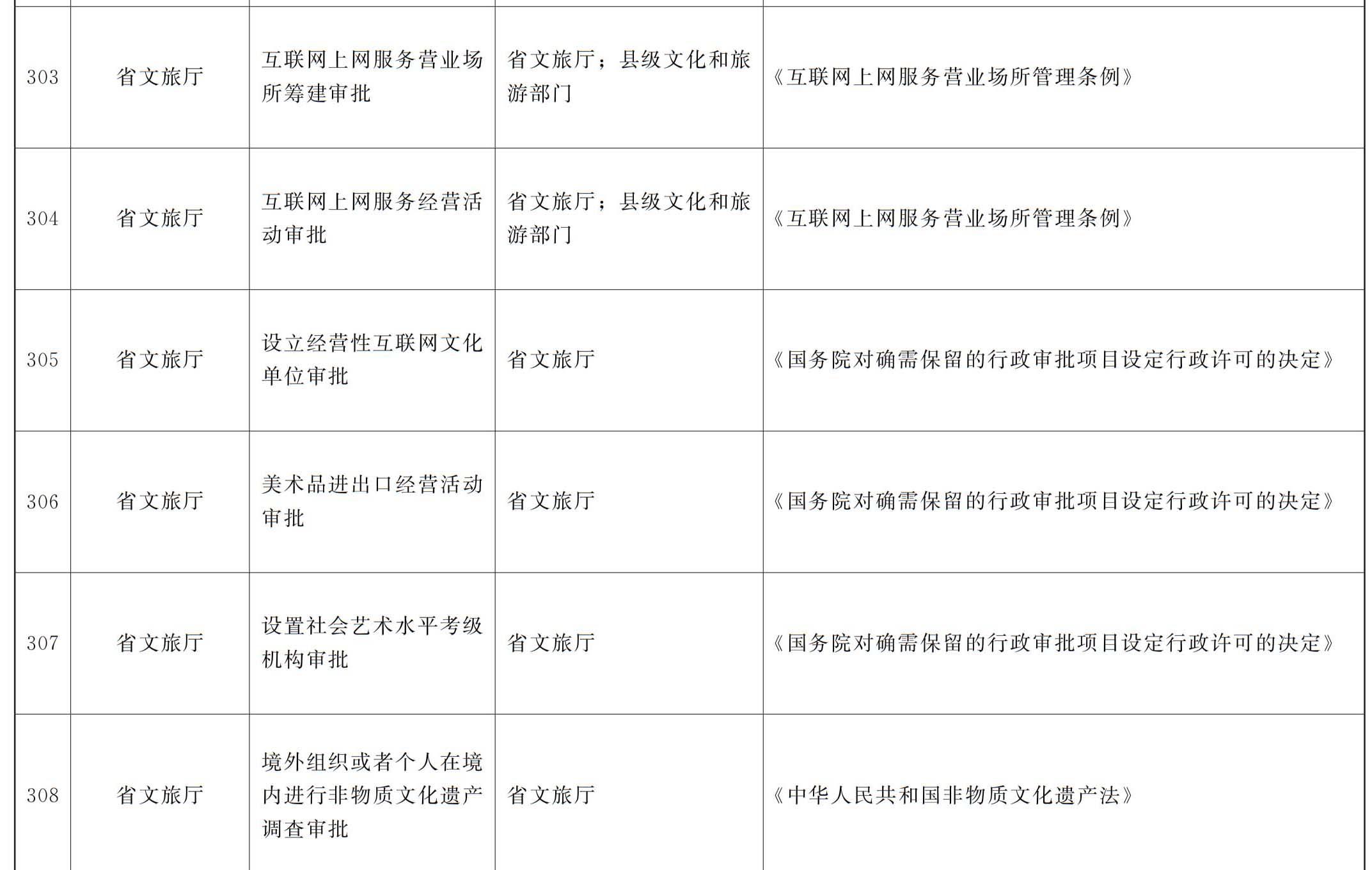 | | | | | |
|---|---|---|---|---|
| 303 | 省文旅厅 | 互联网上网服务营业场所筹建审批 | 省文旅厅；县级文化和旅游部门 | 《互联网上网服务营业场所管理条例》 |
| 304 | 省文旅厅 | 互联网上网服务经营活动审批 | 省文旅厅；县级文化和旅游部门 | 《互联网上网服务营业场所管理条例》 |
| 305 | 省文旅厅 | 设立经营性互联网文化单位审批 | 省文旅厅 | 《国务院对确需保留的行政审批项目设定行政许可的决定》 |
| 306 | 省文旅厅 | 美术品进出口经营活动审批 | 省文旅厅 | 《国务院对确需保留的行政审批项目设定行政许可的决定》 |
| 307 | 省文旅厅 | 设置社会艺术水平考级机构审批 | 省文旅厅 | 《国务院对确需保留的行政审批项目设定行政许可的决定》 |
| 308 | 省文旅厅 | 境外组织或者个人在境内进行非物质文化遗产调查审批 | 省文旅厅 | 《中华人民共和国非物质文化遗产法》 |